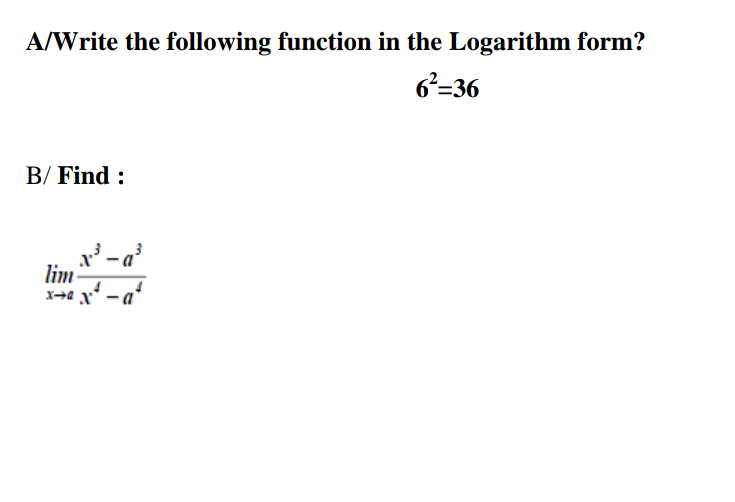 A/Write the following function in the Logarithm form?

$6^2=36$

B/ Find :

$\lim_{x \to a} \frac{x^3 - a^3}{x^4 - a^4}$